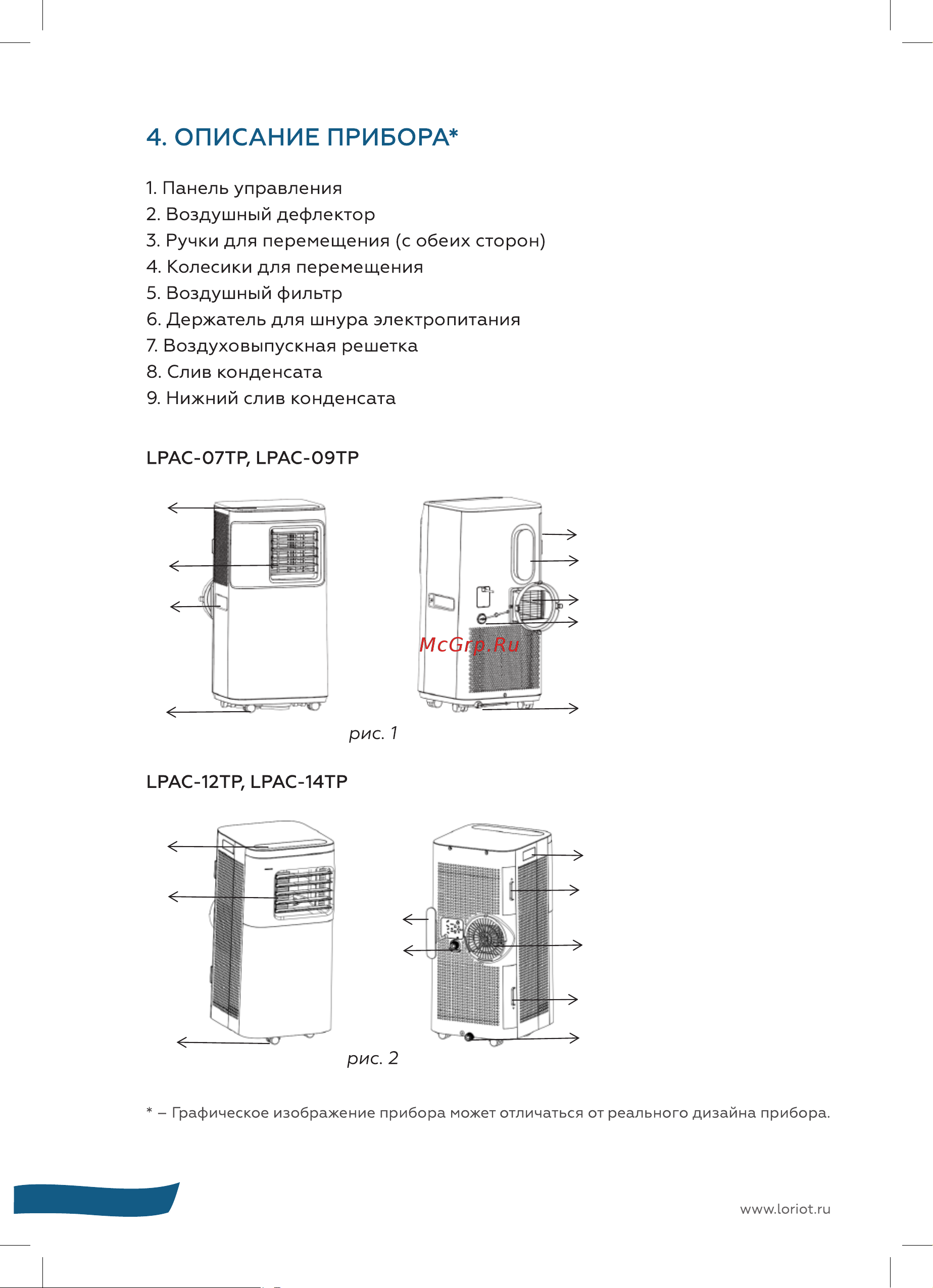 4. ОПИСАНИЕ ПРИБОРА*

1. Панель управления
2. Воздушный дефлектор
3. Ручки для перемещения (с обеих сторон)
4. Колесики для перемещения
5. Воздушный фильтр
6. Держатель для шнура электропитания
7. Воздуховыпускная решетка
8. Слив конденсата
9. Нижний слив конденсата

LPAC-07TP, LPAC-09TP

McGrp.Ru

рис. 1

LPAC-12TP, LPAC-14TP

рис. 2

* – Графическое изображение прибора может отличаться от реального дизайна прибора.

www.loriot.ru